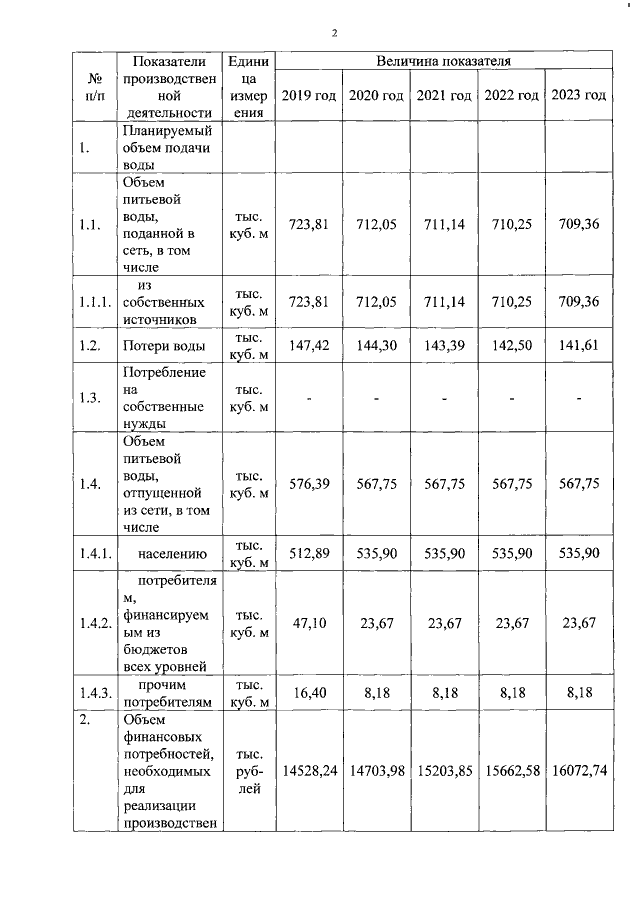 2

| № п/п | Показатели производственной деятельности | Единица измерения | Величина показателя | | | | |
|---|---|---|---|---|---|---|---|
| | | | 2019 год | 2020 год | 2021 год | 2022 год | 2023 год |
| 1. | Планируемый объем подачи воды | | | | | | |
| 1.1. | Объем питьевой воды, поданной в сеть, в том числе | тыс. куб. м | 723,81 | 712,05 | 711,14 | 710,25 | 709,36 |
| 1.1.1. | из собственных источников | тыс. куб. м | 723,81 | 712,05 | 711,14 | 710,25 | 709,36 |
| 1.2. | Потери воды | тыс. куб. м | 147,42 | 144,30 | 143,39 | 142,50 | 141,61 |
| 1.3. | Потребление на собственные нужды | тыс. куб. м | - | - | - | - | - |
| 1.4. | Объем питьевой воды, отпущенной из сети, в том числе | тыс. куб. м | 576,39 | 567,75 | 567,75 | 567,75 | 567,75 |
| 1.4.1. | населению | тыс. куб. м | 512,89 | 535,90 | 535,90 | 535,90 | 535,90 |
| 1.4.2. | потребителям, финансируемым из бюджетов всех уровней | тыс. куб. м | 47,10 | 23,67 | 23,67 | 23,67 | 23,67 |
| 1.4.3. | прочим потребителям | тыс. куб. м | 16,40 | 8,18 | 8,18 | 8,18 | 8,18 |
| 2. | Объем финансовых потребностей, необходимых для реализации производствен | тыс. рублей | 14528,24 | 14703,98 | 15203,85 | 15662,58 | 16072,74 |